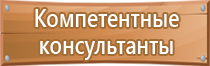 Компетентные консультанты